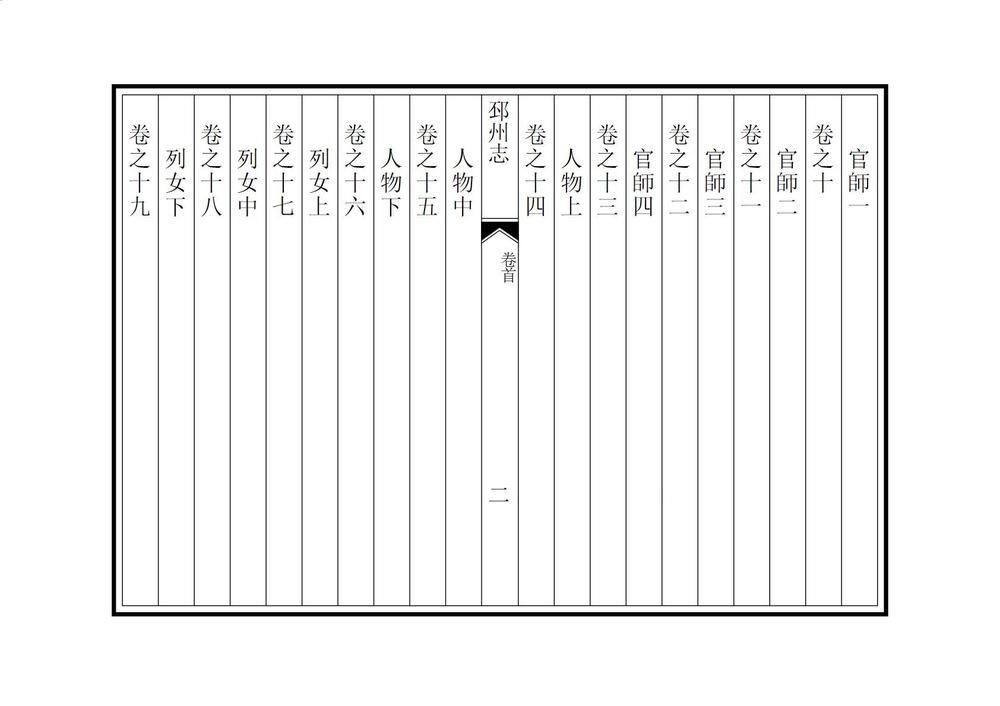 官師一
卷之十
官師二
卷之十一
官師三
卷之十二
官師四
卷之十三
人物上
卷之十四

邳州志
卷首
二

人物中
卷之十五
人物下
卷之十六
列女上
卷之十七
列女中
卷之十八
列女下
卷之十九